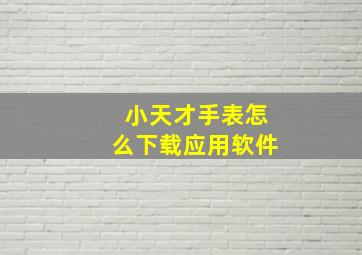 小天才手表怎么下载应用软件